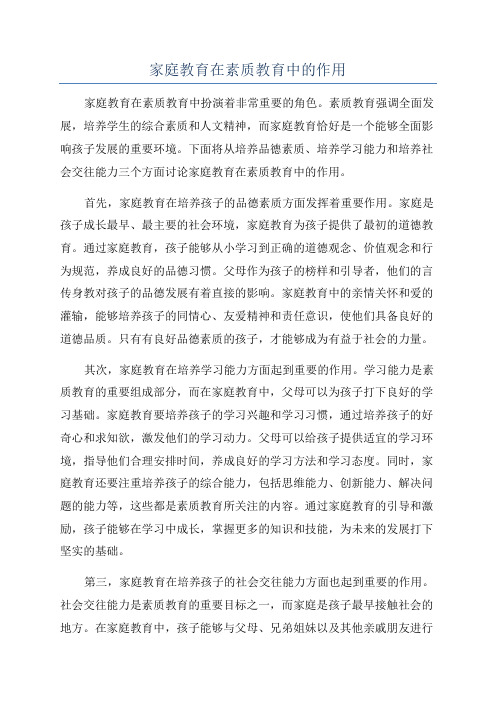 家庭教育在素质教育中的作用

家庭教育在素质教育中扮演着非常重要的角色。素质教育强调全面发展，培养学生的综合素质和人文精神，而家庭教育恰好是一个能够全面影响孩子发展的重要环境。下面将从培养品德素质、培养学习能力和培养社会交往能力三个方面讨论家庭教育在素质教育中的作用。

首先，家庭教育在培养孩子的品德素质方面发挥着重要作用。家庭是孩子成长最早、最主要的社会环境，家庭教育为孩子提供了最初的道德教育。通过家庭教育，孩子能够从小学习到正确的道德观念、价值观念和行为规范，养成良好的品德习惯。父母作为孩子的榜样和引导者，他们的言传身教对孩子的品德发展有着直接的影响。家庭教育中的亲情关怀和爱的灌输，能够培养孩子的同情心、友爱精神和责任意识，使他们具备良好的道德品质。只有有良好品德素质的孩子，才能够成为有益于社会的力量。

其次，家庭教育在培养学习能力方面起到重要的作用。学习能力是素质教育的重要组成部分，而在家庭教育中，父母可以为孩子打下良好的学习基础。家庭教育要培养孩子的学习兴趣和学习习惯，通过培养孩子的好奇心和求知欲，激发他们的学习动力。父母可以给孩子提供适宜的学习环境，指导他们合理安排时间，养成良好的学习方法和学习态度。同时，家庭教育还要注重培养孩子的综合能力，包括思维能力、创新能力、解决问题的能力等，这些都是素质教育所关注的内容。通过家庭教育的引导和激励，孩子能够在学习中成长，掌握更多的知识和技能，为未来的发展打下坚实的基础。

第三，家庭教育在培养孩子的社会交往能力方面也起到重要的作用。社会交往能力是素质教育的重要目标之一，而家庭是孩子最早接触社会的地方。在家庭教育中，孩子能够与父母、兄弟姐妹以及其他亲戚朋友进行